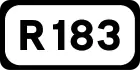 R183